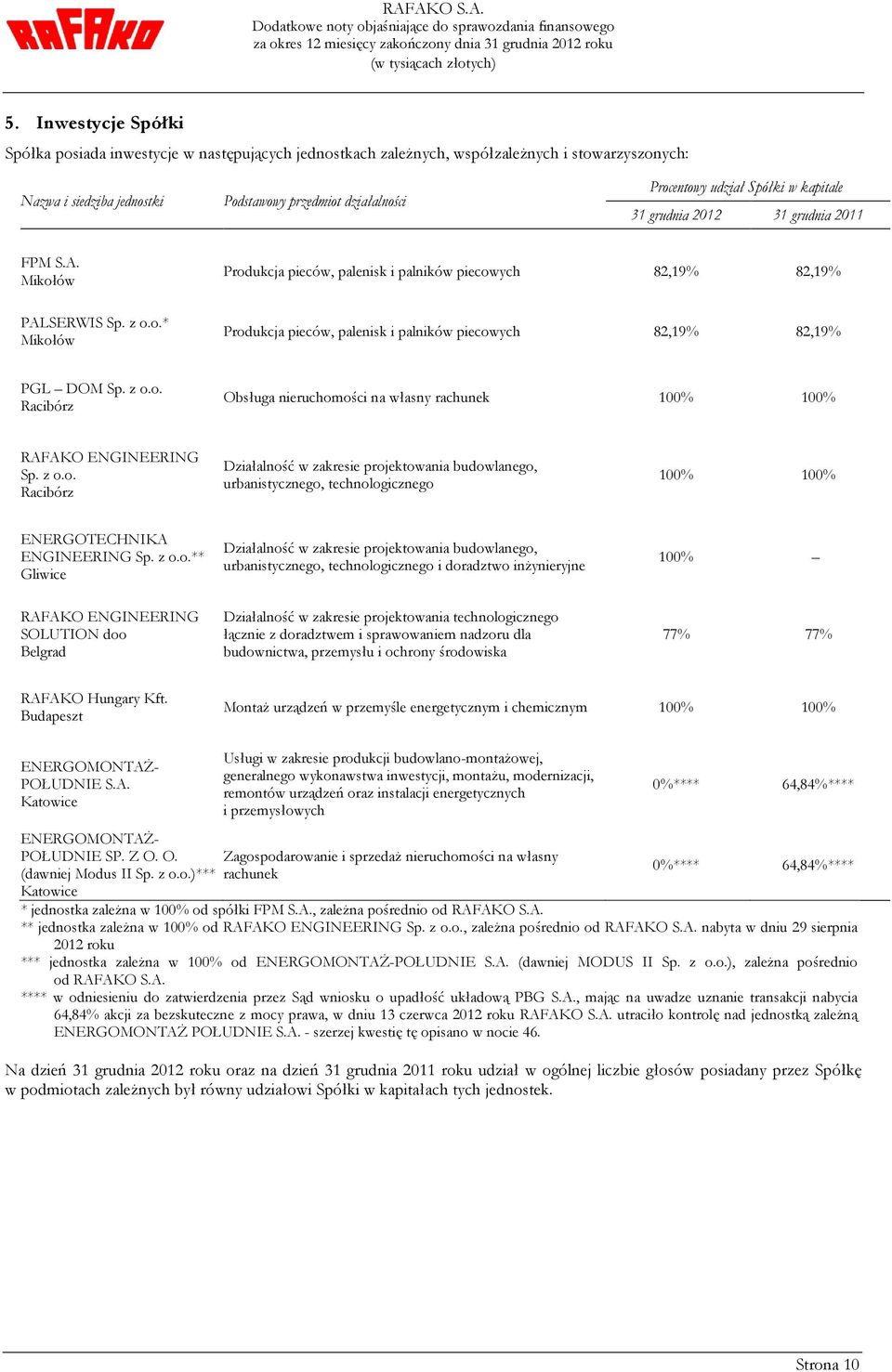 RAFAKO

RAFAKO S.A.
Dodatkowe noty objaśniające do sprawozdania finansowego
za okres 12 miesięcy zakończony dnia 31 grudnia 2012 roku
(w tysiącach złotych)

5. Inwestycje Spółki

Spółka posiada inwestycje w następujących jednostkach zależnych, współzależnych i stowarzyszonych:

| Nazwa i siedziba jednostki | Podstawowy przedmiot działalności | Procentowy udział Spółki w kapitale 31 grudnia 2012 | Procentowy udział Spółki w kapitale 31 grudnia 2011 |
|---|---|---|---|
| FPM S.A. Mikołów | Produkcja pieców, palenisk i palników piecowych | 82,19% | 82,19% |
| PALSERWIS Sp. z o.o.* Mikołów | Produkcja pieców, palenisk i palników piecowych | 82,19% | 82,19% |
| PGL – DOM Sp. z o.o. Racibórz | Obsługa nieruchomości na własny rachunek | 100% | 100% |
| RAFAKO ENGINEERING Sp. z o.o. Racibórz | Działalność w zakresie projektowania budowlanego, urbanistycznego, technologicznego | 100% | 100% |
| ENERGOTECHNIKA ENGINEERING Sp. z o.o.** Gliwice | Działalność w zakresie projektowania budowlanego, urbanistycznego, technologicznego i doradztwo inżynieryjne | 100% | – |
| RAFAKO ENGINEERING SOLUTION doo Belgrad | Działalność w zakresie projektowania technologicznego łącznie z doradztwem i sprawowaniem nadzoru dla budownictwa, przemysłu i ochrony środowiska | 77% | 77% |
| RAFAKO Hungary Kft. Budapeszt | Montaż urządzeń w przemyśle energetycznym i chemicznym | 100% | 100% |
| ENERGOMONTAŻ-POŁUDNIE S.A. Katowice | Usługi w zakresie produkcji budowlano-montażowej, generalnego wykonawstwa inwestycji, montażu, modernizacji, remontów urządzeń oraz instalacji energetycznych i przemysłowych | 0%**** | 64,84%**** |
| ENERGOMONTAŻ-POŁUDNIE SP. Z O. O. (dawniej Modus II Sp. z o.o.)*** Katowice | Zagospodarowanie i sprzedaż nieruchomości na własny rachunek | 0%**** | 64,84%**** |

* jednostka zależna w 100% od spółki FPM S.A., zależna pośrednio od RAFAKO S.A.
** jednostka zależna w 100% od RAFAKO ENGINEERING Sp. z o.o., zależna pośrednio od RAFAKO S.A. nabyta w dniu 29 sierpnia 2012 roku
*** jednostka zależna w 100% od ENERGOMONTAŻ-POŁUDNIE S.A. (dawniej MODUS II Sp. z o.o.), zależna pośrednio od RAFAKO S.A.
**** w odniesieniu do zatwierdzenia przez Sąd wniosku o upadłość układową PBG S.A., mając na uwadze uznanie transakcji nabycia 64,84% akcji za bezskuteczne z mocy prawa, w dniu 13 czerwca 2012 roku RAFAKO S.A. utraciło kontrolę nad jednostką zależną ENERGOMONTAŻ POŁUDNIE S.A. - szerzej kwestię tę opisano w nocie 46.

Na dzień 31 grudnia 2012 roku oraz na dzień 31 grudnia 2011 roku udział w ogólnej liczbie głosów posiadany przez Spółkę w podmiotach zależnych był równy udziałowi Spółki w kapitałach tych jednostek.

Strona 10